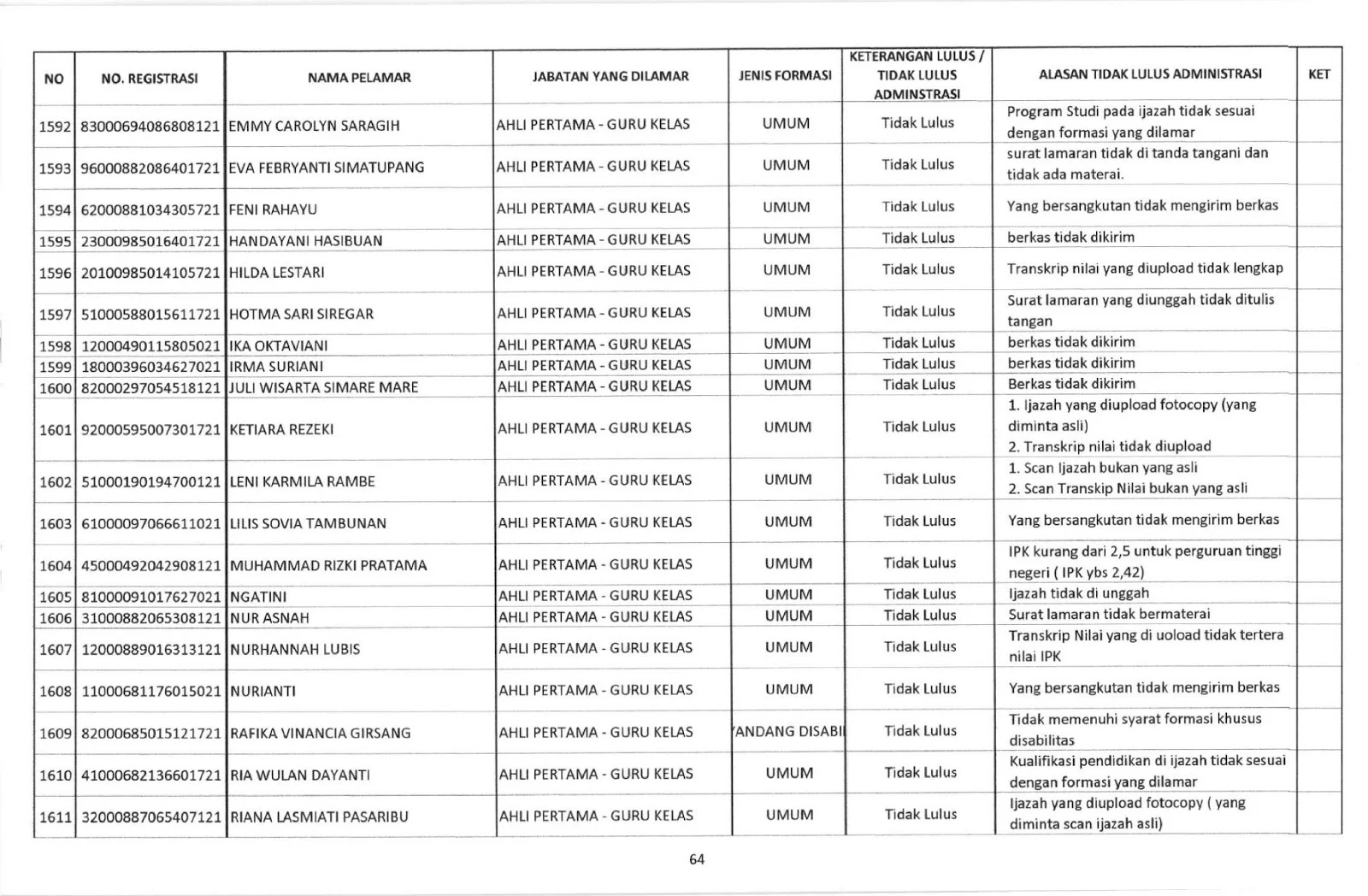 | NO | NO. REGISTRASI | NAMA PELAMAR | JABATAN YANG DILAMAR | JENIS FORMASI | KETERANGAN LULUS / TIDAK LULUS ADMINSTRASI | ALASAN TIDAK LULUS ADMINISTRASI | KET |
|---|---|---|---|---|---|---|---|
| 1592 | 83000694086808121 | EMMY CAROLYN SARAGIH | AHLI PERTAMA - GURU KELAS | UMUM | Tidak Lulus | Program Studi pada ijazah tidak sesuai dengan formasi yang dilamar | |
| 1593 | 96000882086401721 | EVA FEBRYANTI SIMATUPANG | AHLI PERTAMA - GURU KELAS | UMUM | Tidak Lulus | surat lamaran tidak di tanda tangani dan tidak ada materai. | |
| 1594 | 62000881034305721 | FENI RAHAYU | AHLI PERTAMA - GURU KELAS | UMUM | Tidak Lulus | Yang bersangkutan tidak mengirim berkas | |
| 1595 | 23000985016401721 | HANDAYANI HASIBUAN | AHLI PERTAMA - GURU KELAS | UMUM | Tidak Lulus | berkas tidak dikirim | |
| 1596 | 20100985014105721 | HILDA LESTARI | AHLI PERTAMA - GURU KELAS | UMUM | Tidak Lulus | Transkrip nilai yang diupload tidak lengkap | |
| 1597 | 51000588015611721 | HOTMA SARI SIREGAR | AHLI PERTAMA - GURU KELAS | UMUM | Tidak Lulus | Surat lamaran yang diunggah tidak ditulis tangan | |
| 1598 | 12000490115805021 | IKA OKTAVIANI | AHLI PERTAMA - GURU KELAS | UMUM | Tidak Lulus | berkas tidak dikirim | |
| 1599 | 18000396034627021 | IRMA SURIANI | AHLI PERTAMA - GURU KELAS | UMUM | Tidak Lulus | berkas tidak dikirim | |
| 1600 | 82000297054518121 | JULI WISARTA SIMARE MARE | AHLI PERTAMA - GURU KELAS | UMUM | Tidak Lulus | Berkas tidak dikirim | |
| 1601 | 92000595007301721 | KETIARA REZEKI | AHLI PERTAMA - GURU KELAS | UMUM | Tidak Lulus | 1. Ijazah yang diupload fotocopy (yang diminta asli) 2. Transkrip nilai tidak diupload | |
| 1602 | 51000190194700121 | LENI KARMILA RAMBE | AHLI PERTAMA - GURU KELAS | UMUM | Tidak Lulus | 1. Scan Ijazah bukan yang asli 2. Scan Transkip Nilai bukan yang asli | |
| 1603 | 61000097066611021 | LILIS SOVIA TAMBUNAN | AHLI PERTAMA - GURU KELAS | UMUM | Tidak Lulus | Yang bersangkutan tidak mengirim berkas | |
| 1604 | 45000492042908121 | MUHAMMAD RIZKI PRATAMA | AHLI PERTAMA - GURU KELAS | UMUM | Tidak Lulus | IPK kurang dari 2,5 untuk perguruan tinggi negeri ( IPK ybs 2,42) | |
| 1605 | 81000091017627021 | NGATINI | AHLI PERTAMA - GURU KELAS | UMUM | Tidak Lulus | Ijazah tidak di unggah | |
| 1606 | 31000882065308121 | NUR ASNAH | AHLI PERTAMA - GURU KELAS | UMUM | Tidak Lulus | Surat lamaran tidak bermaterai | |
| 1607 | 12000889016313121 | NURHANNAH LUBIS | AHLI PERTAMA - GURU KELAS | UMUM | Tidak Lulus | Transkrip Nilai yang di uoload tidak tertera nilai IPK | |
| 1608 | 11000681176015021 | NURIANTI | AHLI PERTAMA - GURU KELAS | UMUM | Tidak Lulus | Yang bersangkutan tidak mengirim berkas | |
| 1609 | 82000685015121721 | RAFIKA VINANCIA GIRSANG | AHLI PERTAMA - GURU KELAS | 'ANDANG DISABI | Tidak Lulus | Tidak memenuhi syarat formasi khusus disabilitas | |
| 1610 | 41000682136601721 | RIA WULAN DAYANTI | AHLI PERTAMA - GURU KELAS | UMUM | Tidak Lulus | Kualifikasi pendidikan di ijazah tidak sesuai dengan formasi yang dilamar | |
| 1611 | 32000887065407121 | RIANA LASMIATI PASARIBU | AHLI PERTAMA - GURU KELAS | UMUM | Tidak Lulus | Ijazah yang diupload fotocopy ( yang diminta scan ijazah asli) | |

64